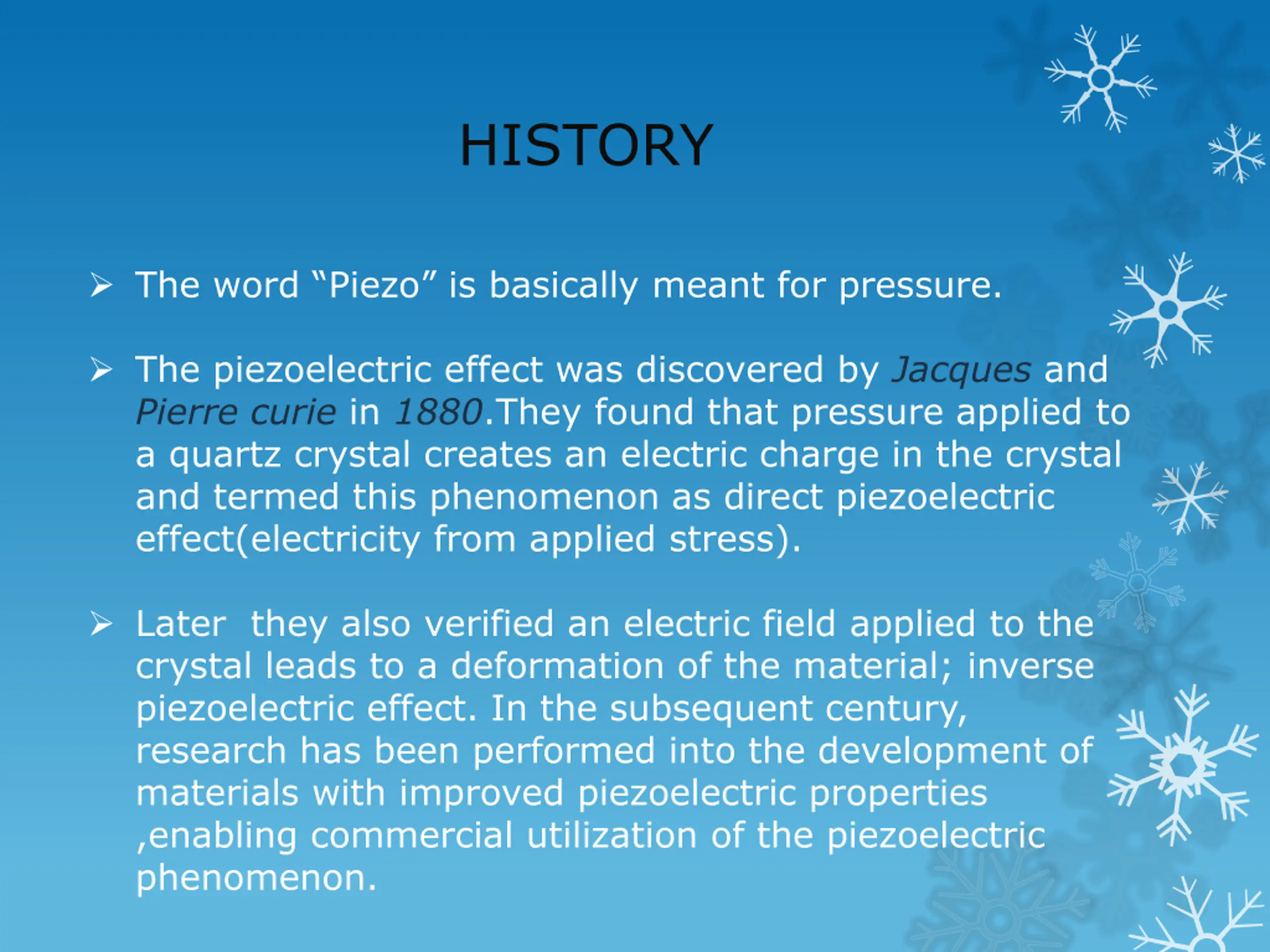 HISTORY

➢ The word “Piezo” is basically meant for pressure.

➢ The piezoelectric effect was discovered by Jacques and Pierre curie in 1880.They found that pressure applied to a quartz crystal creates an electric charge in the crystal and termed this phenomenon as direct piezoelectric effect(electricity from applied stress).

➢ Later  they also verified an electric field applied to the crystal leads to a deformation of the material; inverse piezoelectric effect. In the subsequent century, research has been performed into the development of materials with improved piezoelectric properties ,enabling commercial utilization of the piezoelectric phenomenon.